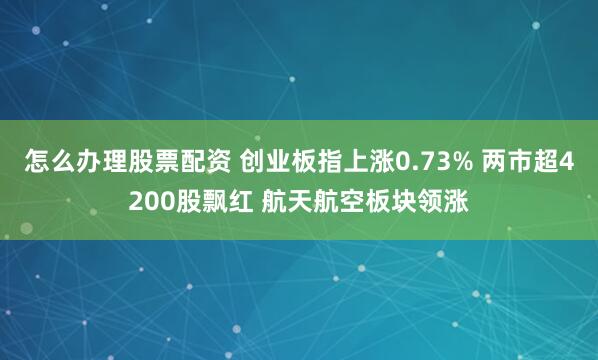 怎么办理股票配资 创业板指上涨0.73% 两市超4200股飘红 航天航空板块领涨